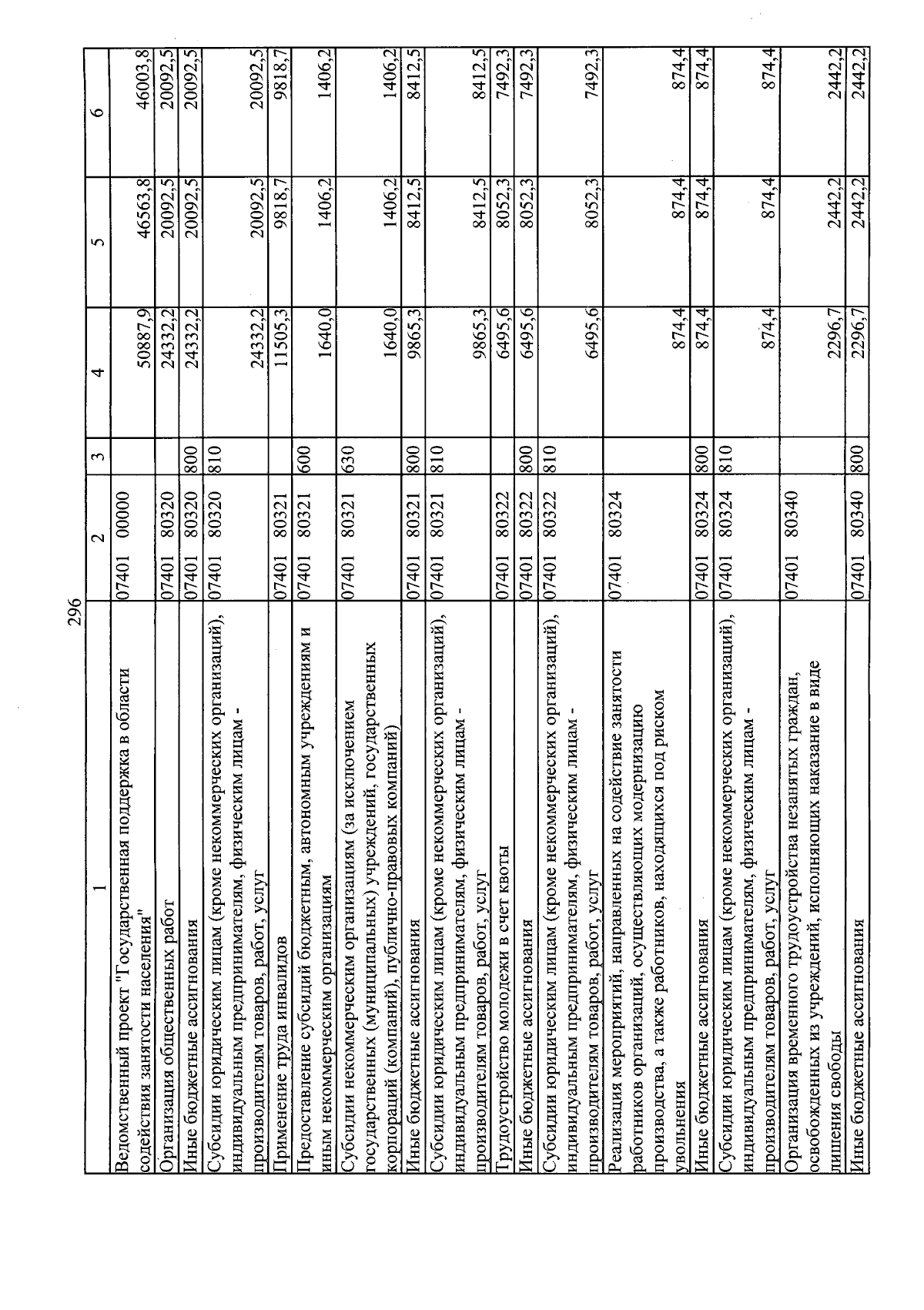 296

| 1 | 2 | 3 | 4 | 5 | 6 |
|---|---|---|---|---|---|
| Ведомственный проект "Государственная поддержка в области содействия занятости населения" | 07401 00000 | | 50887,9 | 46563,8 | 46003,8 |
| Организация общественных работ | 07401 80320 | | 24332,2 | 20092,5 | 20092,5 |
| Иные бюджетные ассигнования | 07401 80320 | 800 | 24332,2 | 20092,5 | 20092,5 |
| Субсидии юридическим лицам (кроме некоммерческих организаций), индивидуальным предпринимателям, физическим лицам - производителям товаров, работ, услуг | 07401 80320 | 810 | 24332,2 | 20092,5 | 20092,5 |
| Применение труда инвалидов | 07401 80321 | | 11505,3 | 9818,7 | 9818,7 |
| Предоставление субсидий бюджетным, автономным учреждениям и иным некоммерческим организациям | 07401 80321 | 600 | 1640,0 | 1406,2 | 1406,2 |
| Субсидии некоммерческим организациям (за исключением государственных (муниципальных) учреждений, государственных корпораций (компаний), публично-правовых компаний) | 07401 80321 | 630 | 1640,0 | 1406,2 | 1406,2 |
| Иные бюджетные ассигнования | 07401 80321 | 800 | 9865,3 | 8412,5 | 8412,5 |
| Субсидии юридическим лицам (кроме некоммерческих организаций), индивидуальным предпринимателям, физическим лицам - производителям товаров, работ, услуг | 07401 80321 | 810 | 9865,3 | 8412,5 | 8412,5 |
| Трудоустройство молодежи в счет квоты | 07401 80322 | | 6495,6 | 8052,3 | 7492,3 |
| Иные бюджетные ассигнования | 07401 80322 | 800 | 6495,6 | 8052,3 | 7492,3 |
| Субсидии юридическим лицам (кроме некоммерческих организаций), индивидуальным предпринимателям, физическим лицам - производителям товаров, работ, услуг | 07401 80322 | 810 | 6495,6 | 8052,3 | 7492,3 |
| Реализация мероприятий, направленных на содействие занятости работников организаций, осуществляющих модернизацию производства, а также работников, находящихся под риском увольнения | 07401 80324 | | 874,4 | 874,4 | 874,4 |
| Иные бюджетные ассигнования | 07401 80324 | 800 | 874,4 | 874,4 | 874,4 |
| Субсидии юридическим лицам (кроме некоммерческих организаций), индивидуальным предпринимателям, физическим лицам - производителям товаров, работ, услуг | 07401 80324 | 810 | 874,4 | 874,4 | 874,4 |
| Организация временного трудоустройства незанятых граждан, освобожденных из учреждений, исполняющих наказание в виде лишения свободы | 07401 80340 | | 2296,7 | 2442,2 | 2442,2 |
| Иные бюджетные ассигнования | 07401 80340 | 800 | 2296,7 | 2442,2 | 2442,2 |